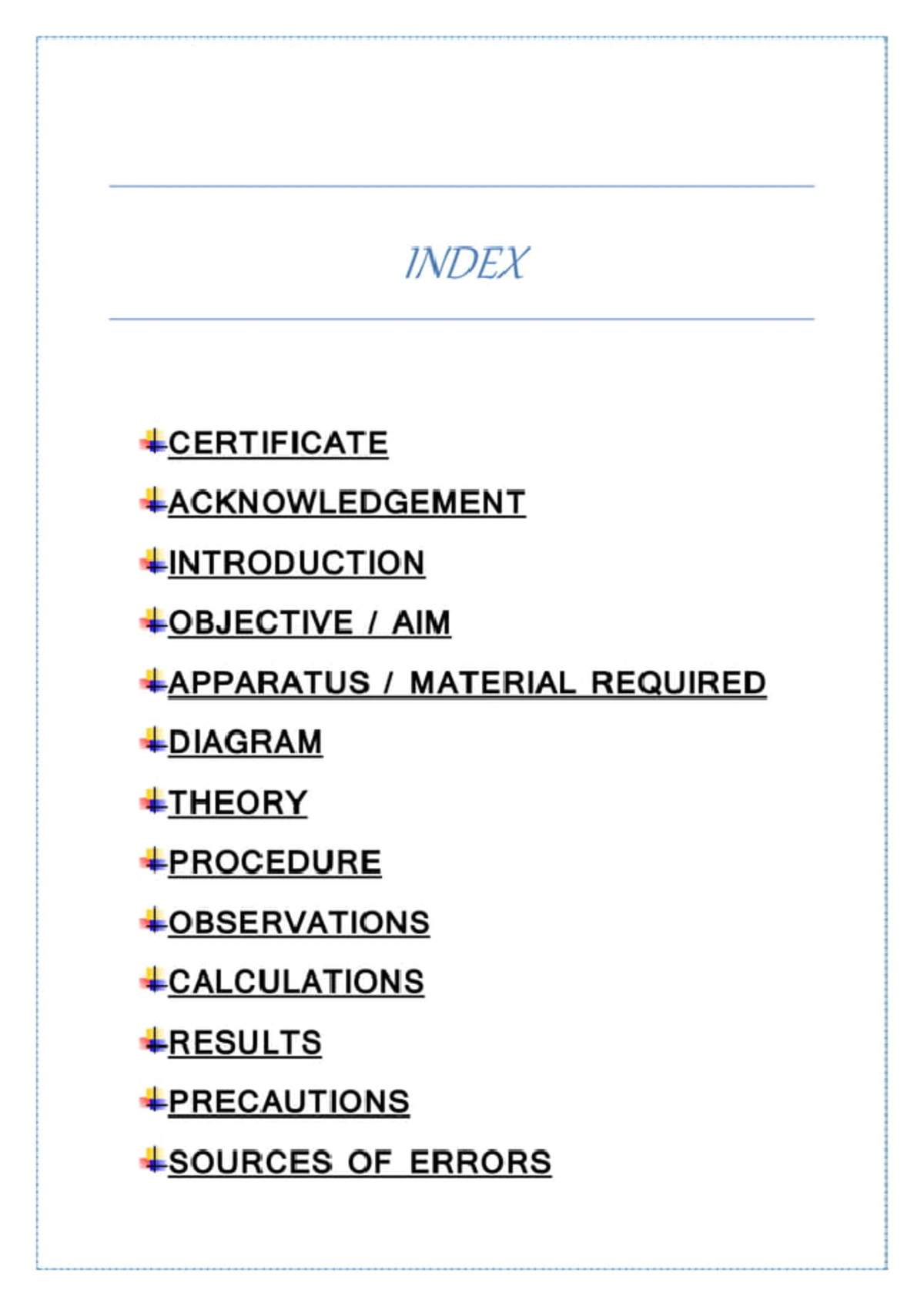 INDEX

CERTIFICATE

ACKNOWLEDGEMENT

INTRODUCTION

OBJECTIVE / AIM

APPARATUS / MATERIAL REQUIRED

DIAGRAM

THEORY

PROCEDURE

OBSERVATIONS

CALCULATIONS

RESULTS

PRECAUTIONS

SOURCES OF ERRORS